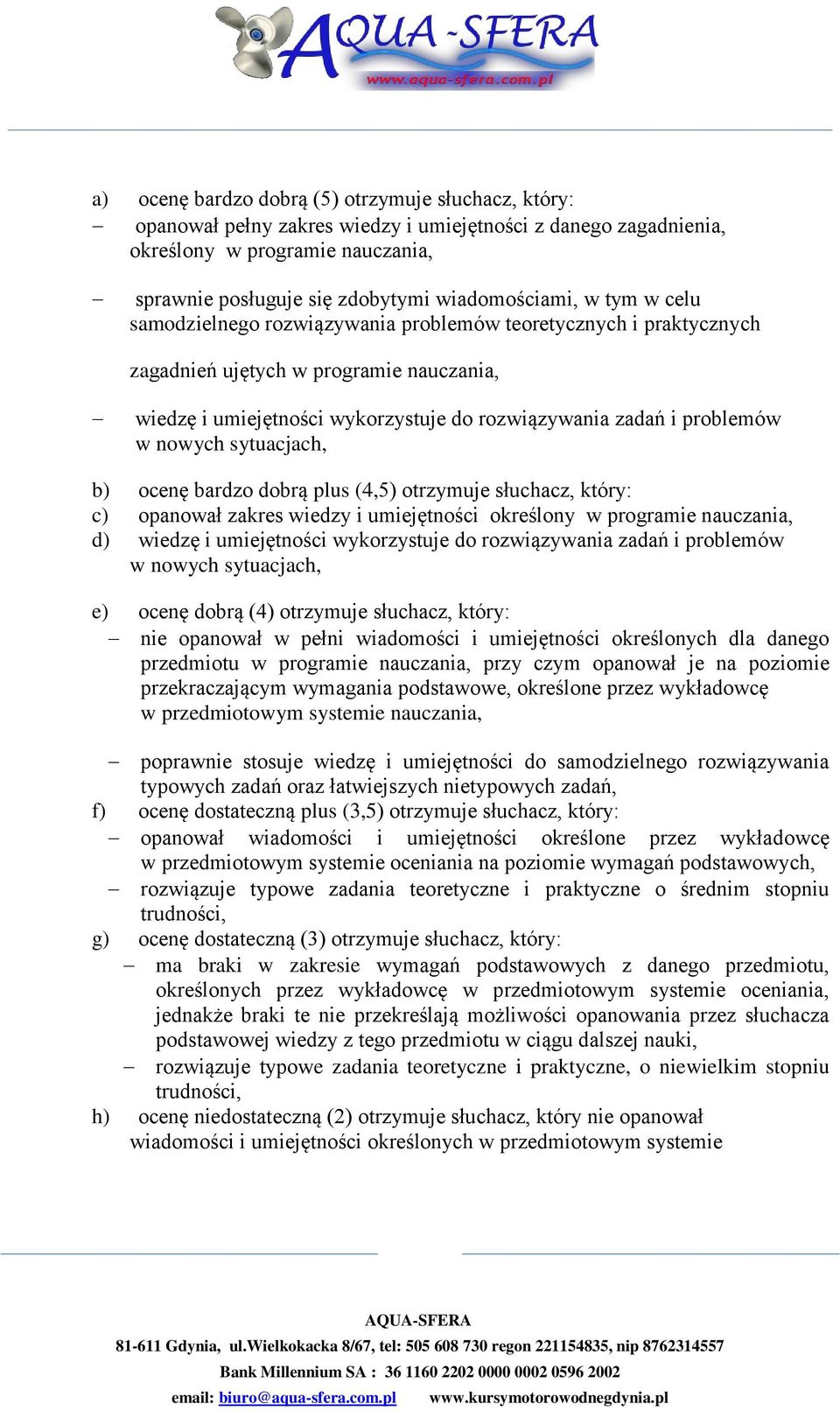 AQUA-SFERA
www.aqua-sfera.com.pl

a) ocenę bardzo dobrą (5) otrzymuje słuchacz, który:
– opanował pełny zakres wiedzy i umiejętności z danego zagadnienia, określony w programie nauczania,

– sprawnie posługuje się zdobytymi wiadomościami, w tym w celu samodzielnego rozwiązywania problemów teoretycznych i praktycznych

zagadnień ujętych w programie nauczania,

– wiedzę i umiejętności wykorzystuje do rozwiązywania zadań i problemów w nowych sytuacjach,

b) ocenę bardzo dobrą plus (4,5) otrzymuje słuchacz, który:
c) opanował zakres wiedzy i umiejętności określony w programie nauczania,
d) wiedzę i umiejętności wykorzystuje do rozwiązywania zadań i problemów w nowych sytuacjach,

e) ocenę dobrą (4) otrzymuje słuchacz, który:
– nie opanował w pełni wiadomości i umiejętności określonych dla danego przedmiotu w programie nauczania, przy czym opanował je na poziomie przekraczającym wymagania podstawowe, określone przez wykładowcę w przedmiotowym systemie nauczania,

– poprawnie stosuje wiedzę i umiejętności do samodzielnego rozwiązywania typowych zadań oraz łatwiejszych nietypowych zadań,
f) ocenę dostateczną plus (3,5) otrzymuje słuchacz, który:
– opanował wiadomości i umiejętności określone przez wykładowcę w przedmiotowym systemie oceniania na poziomie wymagań podstawowych,
– rozwiązuje typowe zadania teoretyczne i praktyczne o średnim stopniu trudności,
g) ocenę dostateczną (3) otrzymuje słuchacz, który:
– ma braki w zakresie wymagań podstawowych z danego przedmiotu, określonych przez wykładowcę w przedmiotowym systemie oceniania, jednakże braki te nie przekreślają możliwości opanowania przez słuchacza podstawowej wiedzy z tego przedmiotu w ciągu dalszej nauki,
– rozwiązuje typowe zadania teoretyczne i praktyczne, o niewielkim stopniu trudności,
h) ocenę niedostateczną (2) otrzymuje słuchacz, który nie opanował wiadomości i umiejętności określonych w przedmiotowym systemie

AQUA-SFERA
81-611 Gdynia, ul.Wielkokacka 8/67, tel: 505 608 730 regon 221154835, nip 8762314557
Bank Millennium SA : 36 1160 2202 0000 0002 0596 2002
email: biuro@aqua-sfera.com.pl www.kursymotorowodnegdynia.pl